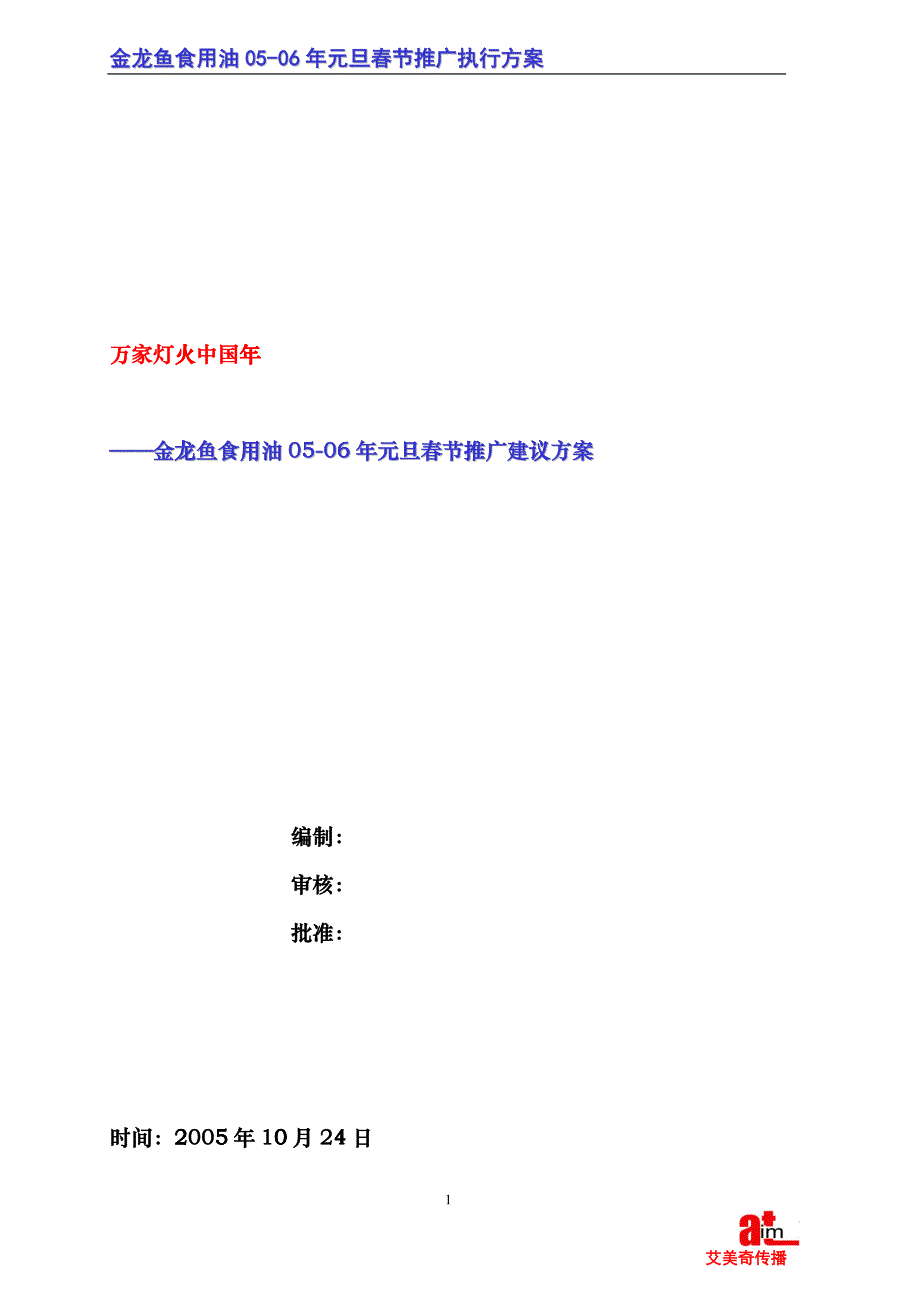 金龙鱼食用油 05-06 年元旦春节推广执行方案

万家灯火中国年

——金龙鱼食用油 05-06 年元旦春节推广建议方案

编制：

审核：

批准：

时间：2005 年 10 月 24 日

1

aim

艾美奇传播